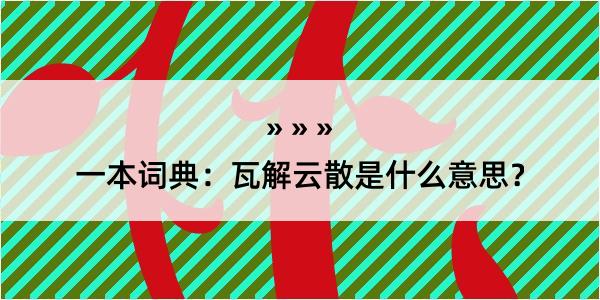 » » »

一本词典：瓦解云散是什么意思？